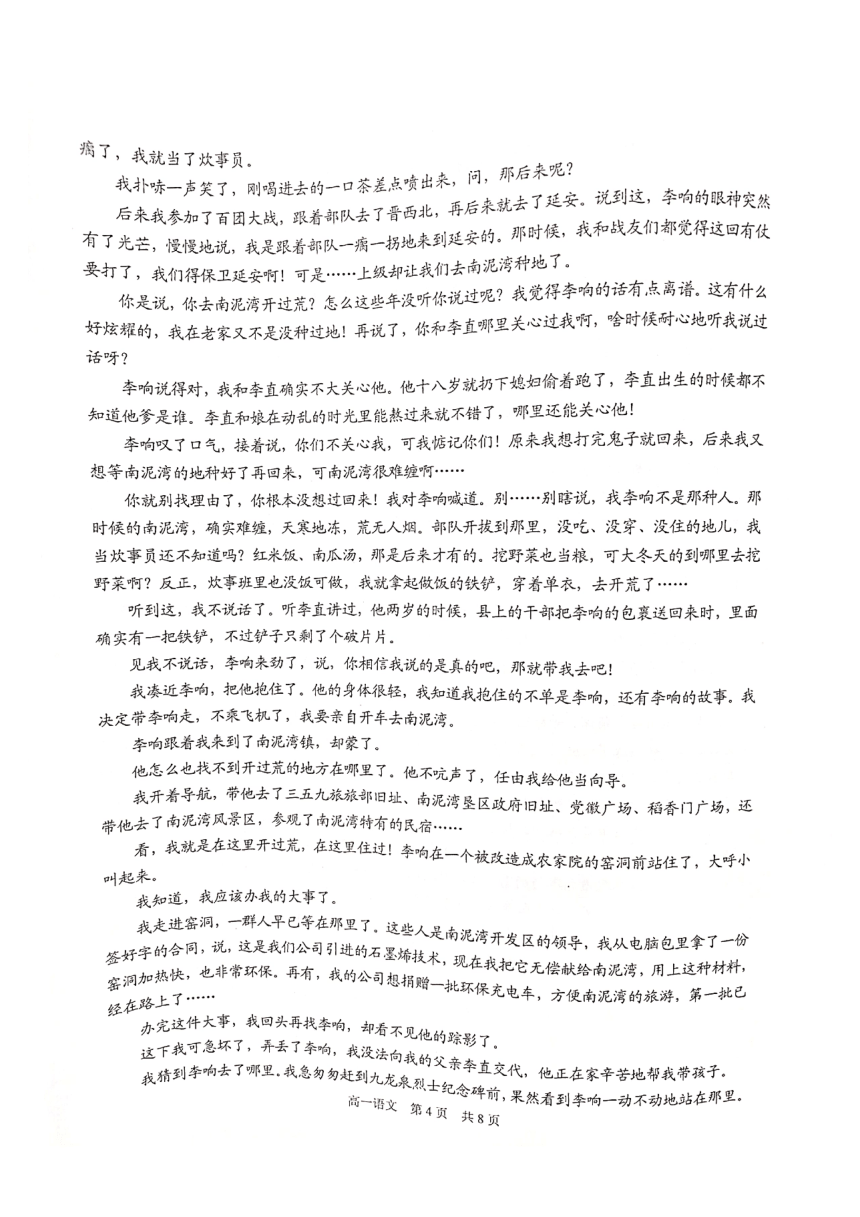 瘸了，我就当了炊事员。

我扑哧一声笑了，刚喝进去的一口茶差点喷出来，问，那后来呢？

后来我参加了百团大战，跟着部队去了晋西北，再后来就去了延安。说到这，李响的眼神突然有了光芒，慢慢地说，我是跟着部队一瘸一拐地来到延安的。那时候，我和战友们都觉得这回有仗要打了，我们得保卫延安啊！可是……上级却让我们去南泥湾种地了。

你是说，你去南泥湾开过荒？怎么这些年没听你说过呢？我觉得李响的话有点离谱。这有什么好炫耀的，我在老家又不是没种过地！再说了，你和李直哪里关心过我啊，啥时候耐心地听我说过话呀？

李响说得对，我和李直确实不大关心他。他十八岁就扔下媳妇偷着跑了，李直出生的时候都不知道他爹是谁。李直和娘在动乱的时光里能熬过来就不错了，哪里还能关心他！

李响叹了口气，接着说，你们不关心我，可我惦记你们！原来我想打完鬼子就回来，后来我又想等南泥湾的地种好了再回来，可南泥湾很难缠啊……

你就别找理由了，你根本没想过回来！我对李响喊道。别……别瞎说，我李响不是那种人。那时候的南泥湾，确实难缠，天寒地冻，荒无人烟。部队开拔到那里，没吃、没穿、没住的地儿，我当炊事员还不知道吗？红米饭、南瓜汤，那是后来才有的。挖野菜也当粮，可大冬天的到哪里去挖野菜啊？反正，炊事班里也没饭可做，我就拿起做饭的铁铲，穿着单衣，去开荒了……

听到这，我不说话了。听李直讲过，他两岁的时候，县上的干部把李响的包裹送回来时，里面确实有一把铁铲，不过铲子只剩了个破片片。

见我不说话，李响来劲了，说，你相信我说的是真的吧，那就带我去吧！

我凑近李响，把他抱住了。他的身体很轻，我知道我抱住的不单是李响，还有李响的故事。我决定带李响走，不乘飞机了，我要亲自开车去南泥湾。

李响跟着我来到了南泥湾镇，却蒙了。

他怎么也找不到开过荒的地方在哪里了。他不吭声了，任由我给他当向导。

我开着导航，带他去了三五九旅旅部旧址、南泥湾垦区政府旧址、党徽广场、稻香门广场，还带他去了南泥湾风景区，参观了南泥湾特有的民宿……

看，我就是在这里开过荒，在这里住过！李响在一个被改造成农家院的窑洞前站住了，大呼小叫起来。

我知道，我应该办我的大事了。

我走进窑洞，一群人早已等在那里了。这些人是南泥湾开发区的领导，我从电脑包里拿了一份签好字的合同，说，这是我们公司引进的石墨烯技术，现在我把它无偿献给南泥湾，用上这种材料，窑洞加热快，也非常环保。再有，我的公司想捐赠一批环保充电车，方便南泥湾的旅游，第一批已经在路上了……

办完这件大事，我回头再找李响，却看不见他的踪影了。

这下我可急坏了，弄丢了李响，我没法向我的父亲李直交代，他正在家辛苦地帮我带孩子。

我猜到李响去了哪里。我急匆匆赶到九龙泉烈士纪念碑前，果然看到李响一动不动地站在那里。

高一语文 第4页 共8页